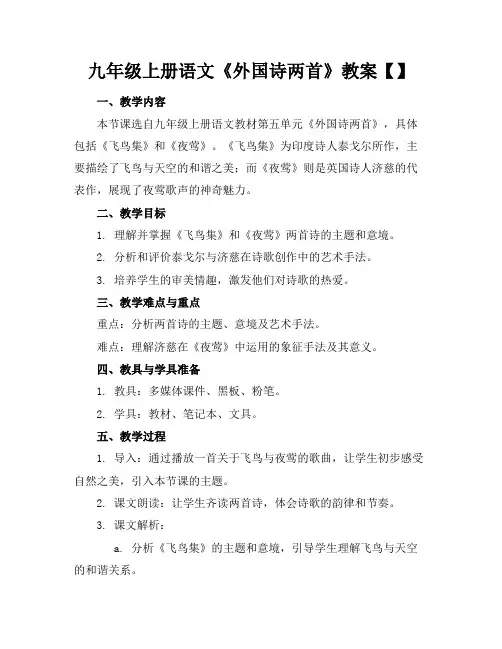 九年级上册语文《外国诗两首》教案【】

一、教学内容

本节课选自九年级上册语文教材第五单元《外国诗两首》，具体包括《飞鸟集》和《夜莺》。《飞鸟集》为印度诗人泰戈尔所作，主要描绘了飞鸟与天空的和谐之美；而《夜莺》则是英国诗人济慈的代表作，展现了夜莺歌声的神奇魅力。

二、教学目标

1. 理解并掌握《飞鸟集》和《夜莺》两首诗的主题和意境。

2. 分析和评价泰戈尔与济慈在诗歌创作中的艺术手法。

3. 培养学生的审美情趣，激发他们对诗歌的热爱。

三、教学难点与重点

重点：分析两首诗的主题、意境及艺术手法。

难点：理解济慈在《夜莺》中运用的象征手法及其意义。

四、教具与学具准备

1. 教具：多媒体课件、黑板、粉笔。

2. 学具：教材、笔记本、文具。

五、教学过程

1. 导入：通过播放一首关于飞鸟与夜莺的歌曲，让学生初步感受自然之美，引入本节课的主题。

2. 课文朗读：让学生齐读两首诗，体会诗歌的韵律和节奏。

3. 课文解析：

a. 分析《飞鸟集》的主题和意境，引导学生理解飞鸟与天空的和谐关系。